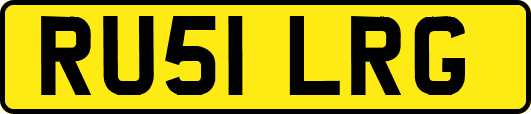 RU51 LRG